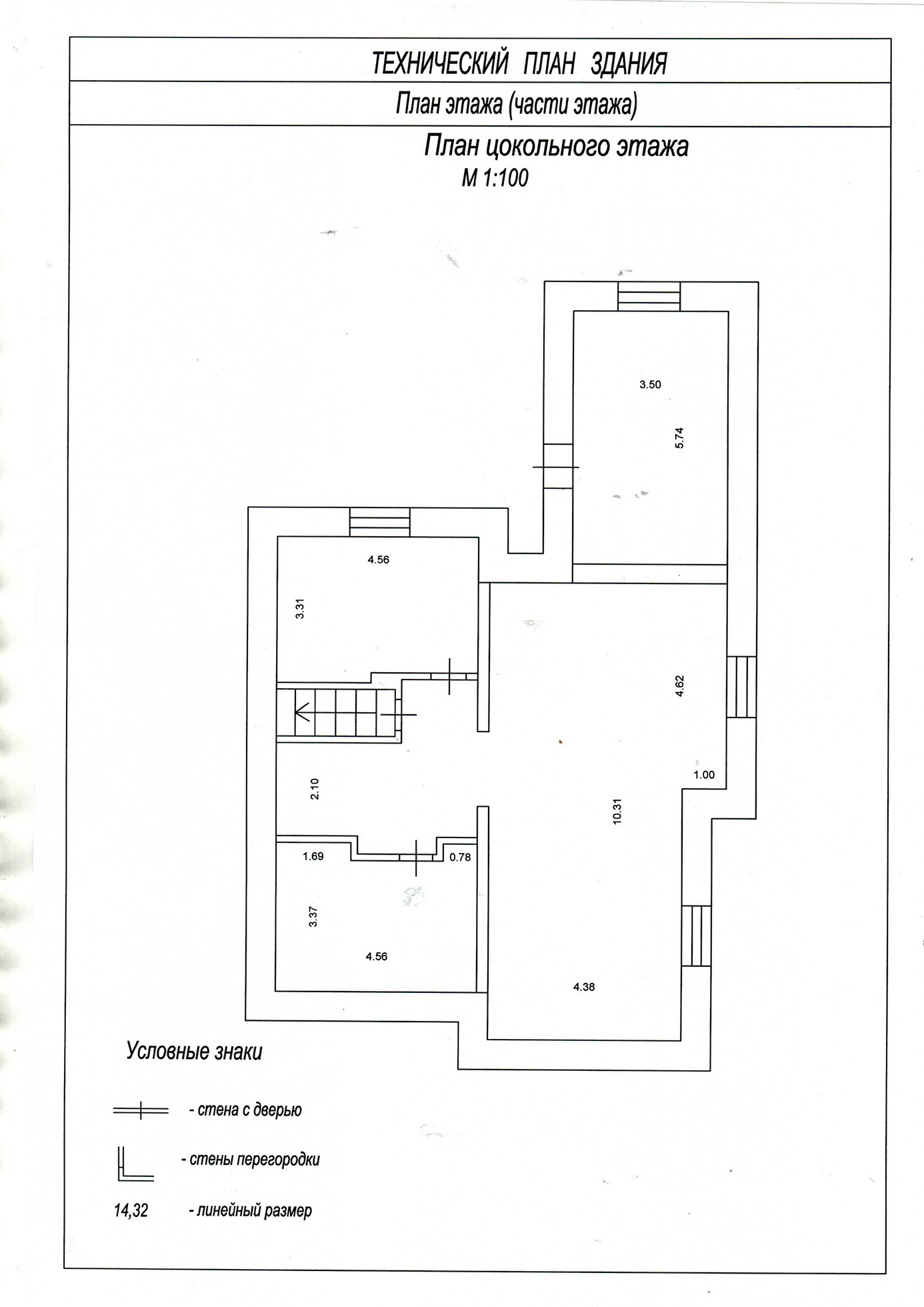 ТЕХНИЧЕСКИЙ ПЛАН ЗДАНИЯ

План этажа (части этажа)

План цокольного этажа
М 1:100

3.50
5.74
4.56
3.31
4.62
1.00
2.10
10.31
1.69
0.78
3.37
4.56
4.38

Условные знаки

- стена с дверью

- стены перегородки

14,32 - линейный размер